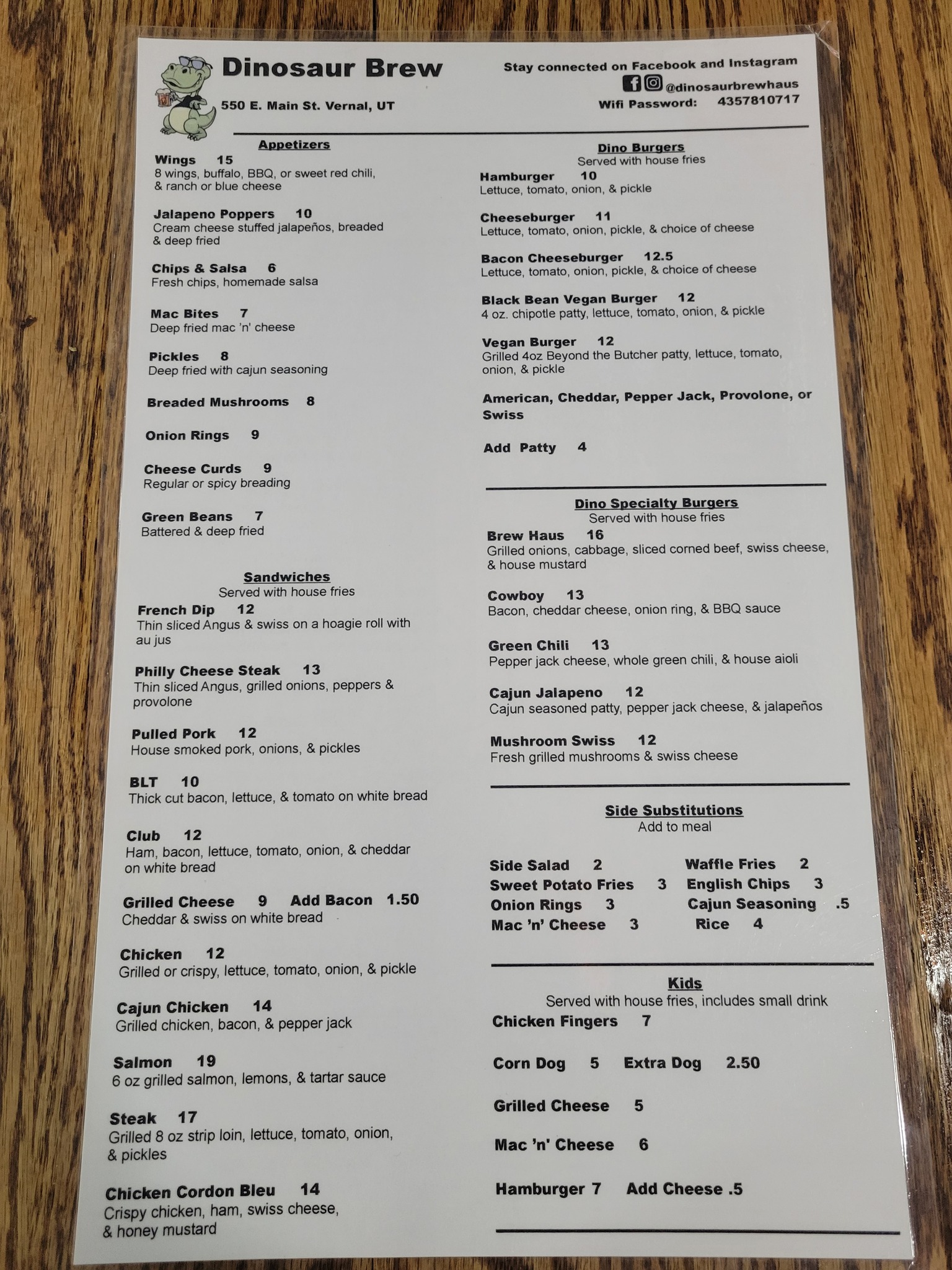 Dinosaur Brew

550 E. Main St. Vernal, UT

Stay connected on Facebook and Instagram
@dinosaurbrewhaus
Wifi Password: 4357810717

Appetizers

Wings 15
8 wings, buffalo, BBQ, or sweet red chili, & ranch or blue cheese

Jalapeno Poppers 10
Cream cheese stuffed jalapeños, breaded & deep fried

Chips & Salsa 6
Fresh chips, homemade salsa

Mac Bites 7
Deep fried mac 'n' cheese

Pickles 8
Deep fried with cajun seasoning

Breaded Mushrooms 8

Onion Rings 9

Cheese Curds 9
Regular or spicy breading

Green Beans 7
Battered & deep fried

Sandwiches
Served with house fries

French Dip 12
Thin sliced Angus & swiss on a hoagie roll with au jus

Philly Cheese Steak 13
Thin sliced Angus, grilled onions, peppers & provolone

Pulled Pork 12
House smoked pork, onions, & pickles

BLT 10
Thick cut bacon, lettuce, & tomato on white bread

Club 12
Ham, bacon, lettuce, tomato, onion, & cheddar on white bread

Grilled Cheese 9 Add Bacon 1.50
Cheddar & swiss on white bread

Chicken 12
Grilled or crispy, lettuce, tomato, onion, & pickle

Cajun Chicken 14
Grilled chicken, bacon, & pepper jack

Salmon 19
6 oz grilled salmon, lemons, & tartar sauce

Steak 17
Grilled 8 oz strip loin, lettuce, tomato, onion, & pickles

Chicken Cordon Bleu 14
Crispy chicken, ham, swiss cheese, & honey mustard

Dino Burgers
Served with house fries

Hamburger 10
Lettuce, tomato, onion, & pickle

Cheeseburger 11
Lettuce, tomato, onion, pickle, & choice of cheese

Bacon Cheeseburger 12.5
Lettuce, tomato, onion, pickle, & choice of cheese

Black Bean Vegan Burger 12
4 oz. chipotle patty, lettuce, tomato, onion, & pickle

Vegan Burger 12
Grilled 4oz Beyond the Butcher patty, lettuce, tomato, onion, & pickle

American, Cheddar, Pepper Jack, Provolone, or Swiss

Add Patty 4

Dino Specialty Burgers
Served with house fries

Brew Haus 16
Grilled onions, cabbage, sliced corned beef, swiss cheese, & house mustard

Cowboy 13
Bacon, cheddar cheese, onion ring, & BBQ sauce

Green Chili 13
Pepper jack cheese, whole green chili, & house aioli

Cajun Jalapeno 12
Cajun seasoned patty, pepper jack cheese, & jalapeños

Mushroom Swiss 12
Fresh grilled mushrooms & swiss cheese

Side Substitutions
Add to meal

Side Salad 2
Sweet Potato Fries 3
Onion Rings 3
Mac 'n' Cheese 3

Waffle Fries 2
English Chips 3
Cajun Seasoning .5
Rice 4

Kids
Served with house fries, includes small drink

Chicken Fingers 7

Corn Dog 5 Extra Dog 2.50

Grilled Cheese 5

Mac 'n' Cheese 6

Hamburger 7 Add Cheese .5